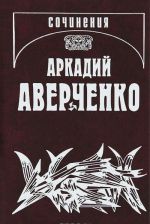 СОЧИНЕНИЯ

АРКАДИЙ
АВЕРЧЕНКО